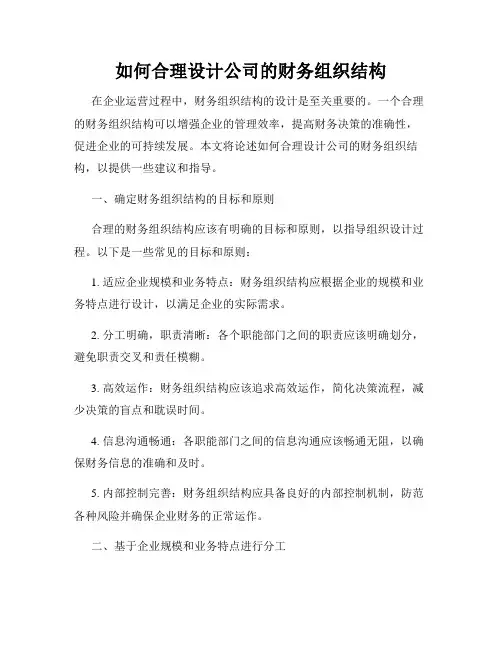 如何合理设计公司的财务组织结构

在企业运营过程中，财务组织结构的设计是至关重要的。一个合理的财务组织结构可以增强企业的管理效率，提高财务决策的准确性，促进企业的可持续发展。本文将论述如何合理设计公司的财务组织结构，以提供一些建议和指导。

一、确定财务组织结构的目标和原则

合理的财务组织结构应该有明确的目标和原则，以指导组织设计过程。以下是一些常见的目标和原则：

1. 适应企业规模和业务特点：财务组织结构应根据企业的规模和业务特点进行设计，以满足企业的实际需求。

2. 分工明确，职责清晰：各个职能部门之间的职责应该明确划分，避免职责交叉和责任模糊。

3. 高效运作：财务组织结构应该追求高效运作，简化决策流程，减少决策的盲点和耽误时间。

4. 信息沟通畅通：各职能部门之间的信息沟通应该畅通无阻，以确保财务信息的准确和及时。

5. 内部控制完善：财务组织结构应具备良好的内部控制机制，防范各种风险并确保企业财务的正常运作。

二、基于企业规模和业务特点进行分工